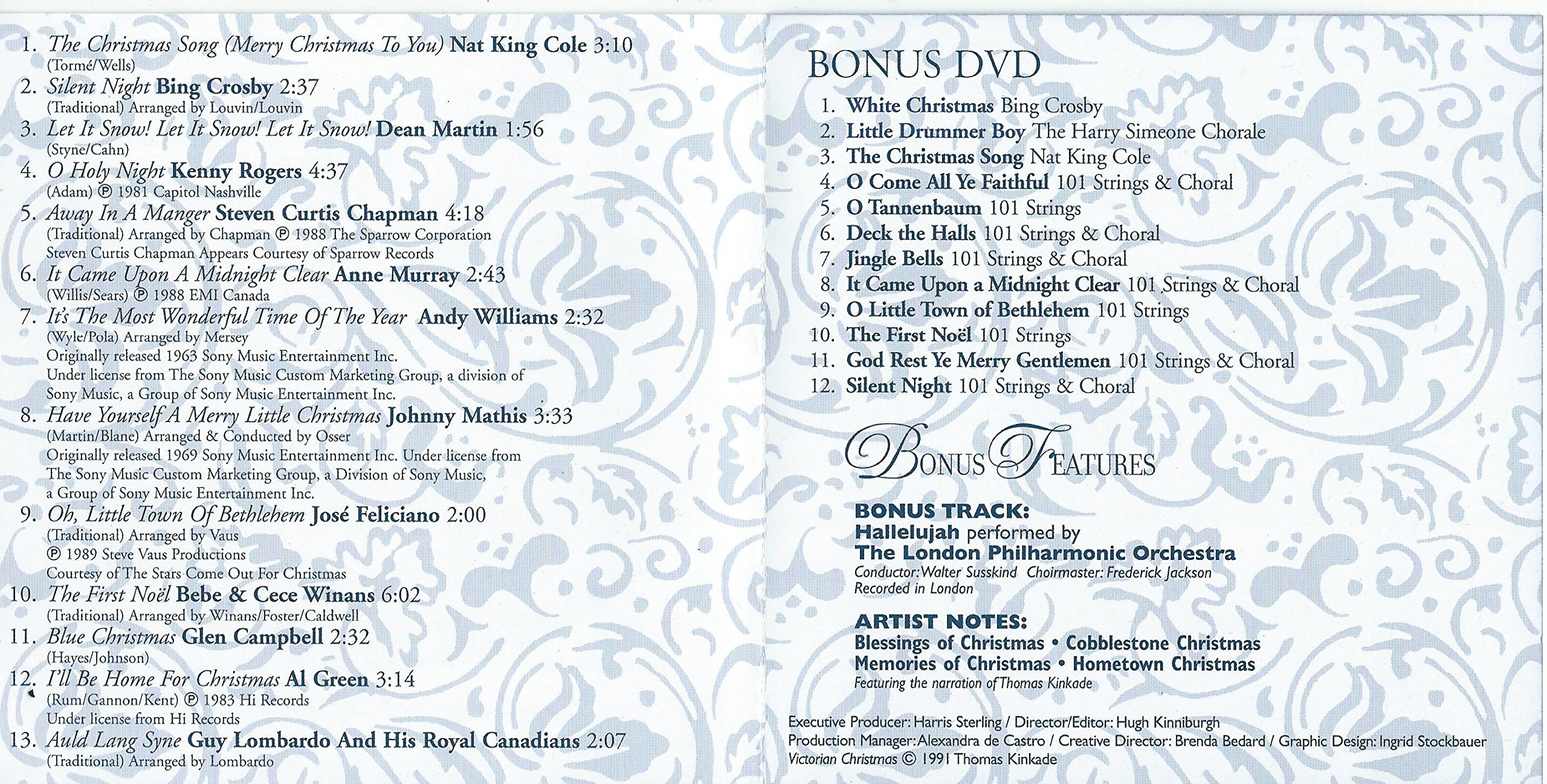 1. The Christmas Song (Merry Christmas To You) Nat King Cole 3:10
(Tormé/Wells)
2. Silent Night Bing Crosby 2:37
(Traditional) Arranged by Louvin/Louvin
3. Let It Snow! Let It Snow! Let It Snow! Dean Martin 1:56
(Styne/Cahn)
4. O Holy Night Kenny Rogers 4:37
(Adam) ℗ 1981 Capitol Nashville
5. Away In A Manger Steven Curtis Chapman 4:18
(Traditional) Arranged by Chapman ℗ 1988 The Sparrow Corporation
Steven Curtis Chapman Appears Courtesy of Sparrow Records
6. It Came Upon A Midnight Clear Anne Murray 2:43
(Willis/Sears) ℗ 1988 EMI Canada
7. It's The Most Wonderful Time Of The Year Andy Williams 2:32
(Wyle/Pola) Arranged by Mersey
Originally released 1963 Sony Music Entertainment Inc.
Under license from The Sony Music Custom Marketing Group, a division of Sony Music, a Group of Sony Music Entertainment Inc.
8. Have Yourself A Merry Little Christmas Johnny Mathis 3:33
(Martin/Blane) Arranged & Conducted by Osser
Originally released 1969 Sony Music Entertainment Inc. Under license from The Sony Music Custom Marketing Group, a Division of Sony Music, a Group of Sony Music Entertainment Inc.
9. Oh, Little Town Of Bethlehem José Feliciano 2:00
(Traditional) Arranged by Vaus
℗ 1989 Steve Vaus Productions
Courtesy of The Stars Come Out For Christmas
10. The First Noël Bebe & Cece Winans 6:02
(Traditional) Arranged by Winans/Foster/Caldwell
11. Blue Christmas Glen Campbell 2:32
(Hayes/Johnson)
12. I'll Be Home For Christmas Al Green 3:14
(Rum/Gannon/Kent) ℗ 1983 Hi Records
Under license from Hi Records
13. Auld Lang Syne Guy Lombardo And His Royal Canadians 2:07
(Traditional) Arranged by Lombardo

BONUS DVD
1. White Christmas Bing Crosby
2. Little Drummer Boy The Harry Simeone Chorale
3. The Christmas Song Nat King Cole
4. O Come All Ye Faithful 101 Strings & Choral
5. O Tannenbaum 101 Strings
6. Deck the Halls 101 Strings & Choral
7. Jingle Bells 101 Strings & Choral
8. It Came Upon a Midnight Clear 101 Strings & Choral
9. O Little Town of Bethlehem 101 Strings
10. The First Noël 101 Strings
11. God Rest Ye Merry Gentlemen 101 Strings & Choral
12. Silent Night 101 Strings & Choral

Bonus Features

BONUS TRACK:
Hallelujah performed by
The London Philharmonic Orchestra
Conductor: Walter Susskind Choirmaster: Frederick Jackson
Recorded in London

ARTIST NOTES:
Blessings of Christmas • Cobblestone Christmas
Memories of Christmas • Hometown Christmas
Featuring the narration of Thomas Kinkade

Executive Producer: Harris Sterling / Director/Editor: Hugh Kinniburgh
Production Manager: Alexandra de Castro / Creative Director: Brenda Bedard / Graphic Design: Ingrid Stockbauer
Victorian Christmas © 1991 Thomas Kinkade